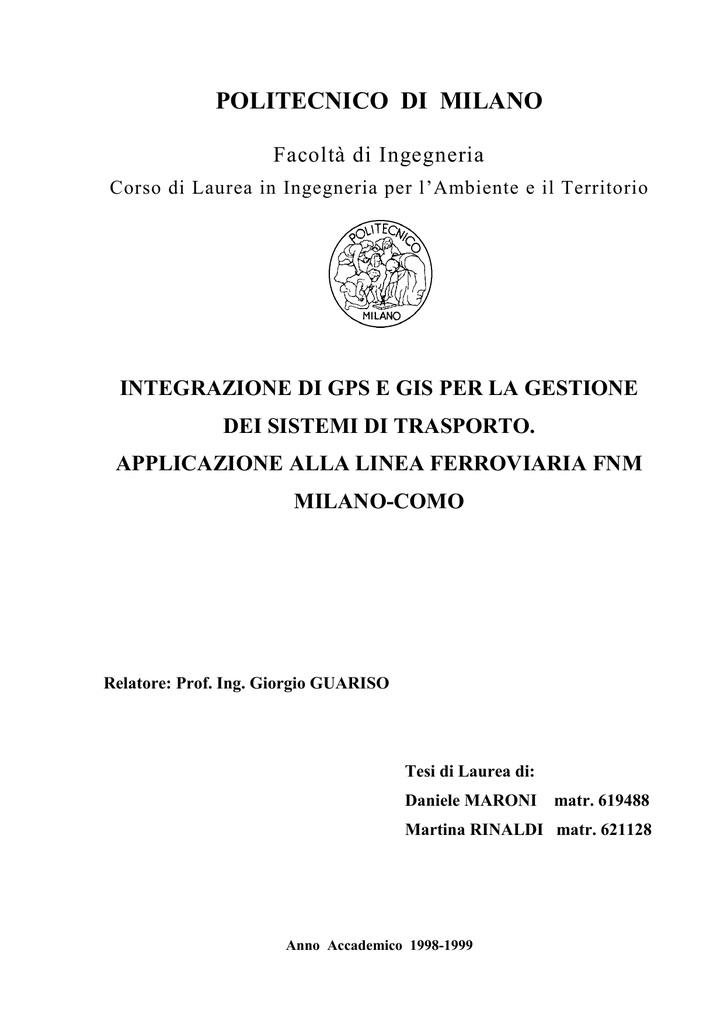 POLITECNICO DI MILANO

Facoltà di Ingegneria

Corso di Laurea in Ingegneria per l'Ambiente e il Territorio

POLITECNICO
MILANO

INTEGRAZIONE DI GPS E GIS PER LA GESTIONE DEI SISTEMI DI TRASPORTO. APPLICAZIONE ALLA LINEA FERROVIARIA FNM MILANO-COMO

Relatore: Prof. Ing. Giorgio GUARISO

Tesi di Laurea di:
Daniele MARONI matr. 619488
Martina RINALDI matr. 621128

Anno Accademico 1998-1999